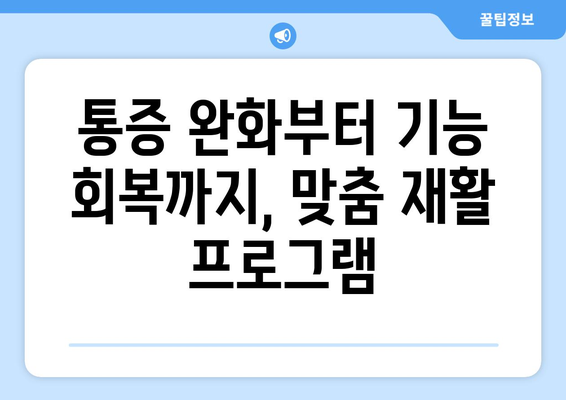 꿀팁정보

통증 완화부터 기능 회복까지, 맞춤 재활 프로그램